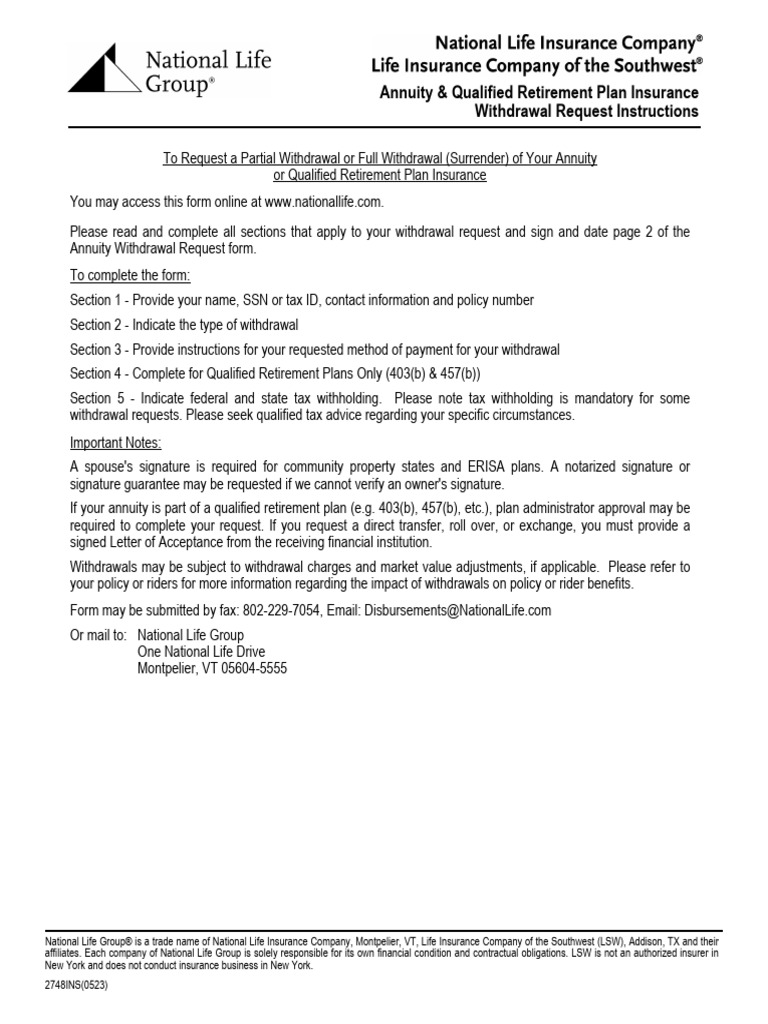 National Life Group®

National Life Insurance Company®
Life Insurance Company of the Southwest®
Annuity & Qualified Retirement Plan Insurance
Withdrawal Request Instructions

To Request a Partial Withdrawal or Full Withdrawal (Surrender) of Your Annuity or Qualified Retirement Plan Insurance

You may access this form online at www.nationallife.com.

Please read and complete all sections that apply to your withdrawal request and sign and date page 2 of the Annuity Withdrawal Request form.

To complete the form:

Section 1 - Provide your name, SSN or tax ID, contact information and policy number

Section 2 - Indicate the type of withdrawal

Section 3 - Provide instructions for your requested method of payment for your withdrawal

Section 4 - Complete for Qualified Retirement Plans Only (403(b) & 457(b))

Section 5 - Indicate federal and state tax withholding. Please note tax withholding is mandatory for some withdrawal requests. Please seek qualified tax advice regarding your specific circumstances.

Important Notes:

A spouse's signature is required for community property states and ERISA plans. A notarized signature or signature guarantee may be requested if we cannot verify an owner's signature.

If your annuity is part of a qualified retirement plan (e.g. 403(b), 457(b), etc.), plan administrator approval may be required to complete your request. If you request a direct transfer, roll over, or exchange, you must provide a signed Letter of Acceptance from the receiving financial institution.

Withdrawals may be subject to withdrawal charges and market value adjustments, if applicable. Please refer to your policy or riders for more information regarding the impact of withdrawals on policy or rider benefits.

Form may be submitted by fax: 802-229-7054, Email: Disbursements@NationalLife.com

Or mail to: National Life Group
One National Life Drive
Montpelier, VT 05604-5555

National Life Group® is a trade name of National Life Insurance Company, Montpelier, VT, Life Insurance Company of the Southwest (LSW), Addison, TX and their affiliates. Each company of National Life Group is solely responsible for its own financial condition and contractual obligations. LSW is not an authorized insurer in New York and does not conduct insurance business in New York.

2748INS(0523)